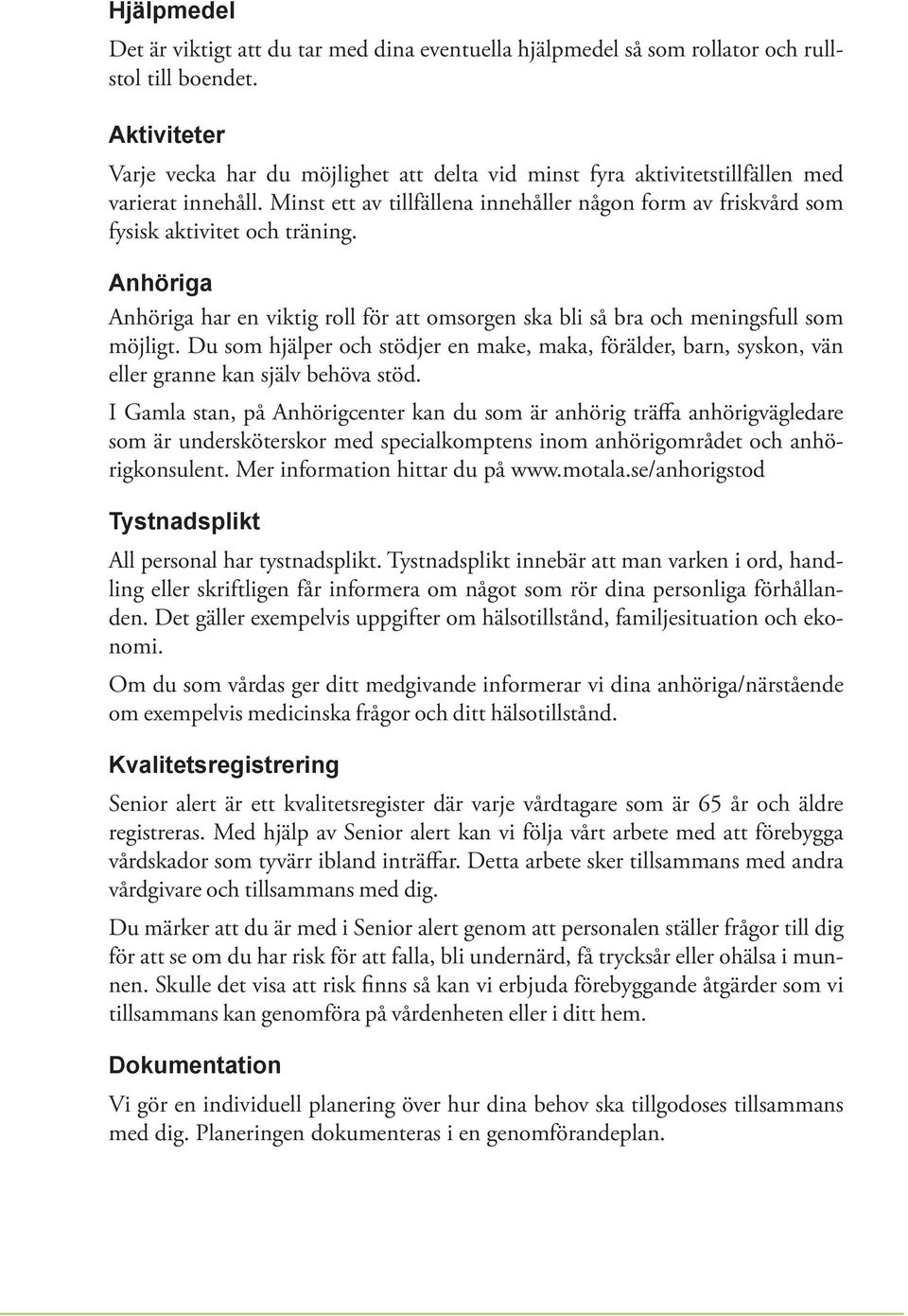 Hjälpmedel

Det är viktigt att du tar med dina eventuella hjälpmedel så som rollator och rullstol till boendet.

Aktiviteter

Varje vecka har du möjlighet att delta vid minst fyra aktivitetstillfällen med varierat innehåll. Minst ett av tillfällena innehåller någon form av friskvård som fysisk aktivitet och träning.

Anhöriga

Anhöriga har en viktig roll för att omsorgen ska bli så bra och meningsfull som möjligt. Du som hjälper och stödjer en make, maka, förälder, barn, syskon, vän eller granne kan själv behöva stöd.

I Gamla stan, på Anhörigcenter kan du som är anhörig träffa anhörigvägledare som är undersköterskor med specialkomptens inom anhörigområdet och anhörigkonsulent. Mer information hittar du på www.motala.se/anhorigstod

Tystnadsplikt

All personal har tystnadsplikt. Tystnadsplikt innebär att man varken i ord, handling eller skriftligen får informera om något som rör dina personliga förhållanden. Det gäller exempelvis uppgifter om hälsotillstånd, familjesituation och ekonomi.

Om du som vårdas ger ditt medgivande informerar vi dina anhöriga/närstående om exempelvis medicinska frågor och ditt hälsotillstånd.

Kvalitetsregistrering

Senior alert är ett kvalitetsregister där varje vårdtagare som är 65 år och äldre registreras. Med hjälp av Senior alert kan vi följa vårt arbete med att förebygga vårdskador som tyvärr ibland inträffar. Detta arbete sker tillsammans med andra vårdgivare och tillsammans med dig.

Du märker att du är med i Senior alert genom att personalen ställer frågor till dig för att se om du har risk för att falla, bli undernärd, få trycksår eller ohälsa i munnen. Skulle det visa att risk finns så kan vi erbjuda förebyggande åtgärder som vi tillsammans kan genomföra på vårdenheten eller i ditt hem.

Dokumentation

Vi gör en individuell planering över hur dina behov ska tillgodoses tillsammans med dig. Planeringen dokumenteras i en genomförandeplan.